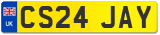 UK
CS24 JAY